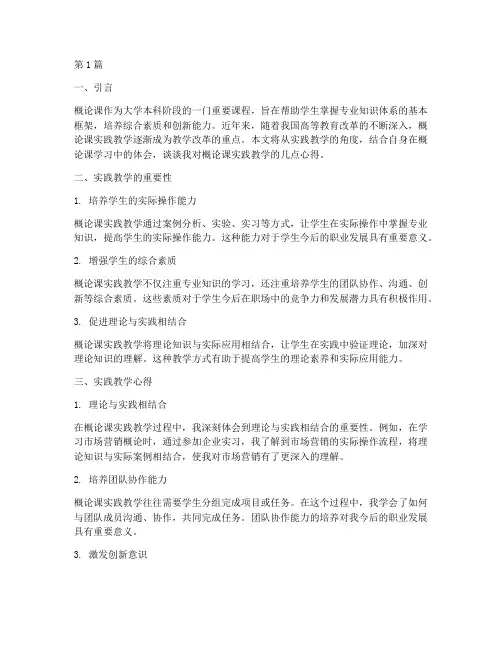 第1篇

一、引言

概论课作为大学本科阶段的一门重要课程，旨在帮助学生掌握专业知识体系的基本框架，培养综合素质和创新能力。近年来，随着我国高等教育改革的不断深入，概论课实践教学逐渐成为教学改革的重点。本文将从实践教学的角度，结合自身在概论课学习中的体会，谈谈我对概论课实践教学的几点心得。

二、实践教学的重要性

1. 培养学生的实际操作能力

概论课实践教学通过案例分析、实验、实习等方式，让学生在实际操作中掌握专业知识，提高学生的实际操作能力。这种能力对于学生今后的职业发展具有重要意义。

2. 增强学生的综合素质

概论课实践教学不仅注重专业知识的学习，还注重培养学生的团队协作、沟通、创新等综合素质。这些素质对于学生今后在职场中的竞争力和发展潜力具有积极作用。

3. 促进理论与实践相结合

概论课实践教学将理论知识与实际应用相结合，让学生在实践中验证理论，加深对理论知识的理解。这种教学方式有助于提高学生的理论素养和实际应用能力。

三、实践教学心得

1. 理论与实践相结合

在概论课实践教学过程中，我深刻体会到理论与实践相结合的重要性。例如，在学习市场营销概论时，通过参加企业实习，我了解到市场营销的实际操作流程，将理论知识与实际案例相结合，使我对市场营销有了更深入的理解。

2. 培养团队协作能力

概论课实践教学往往需要学生分组完成项目或任务。在这个过程中，我学会了如何与团队成员沟通、协作，共同完成任务。团队协作能力的培养对我今后的职业发展具有重要意义。

3. 激发创新意识